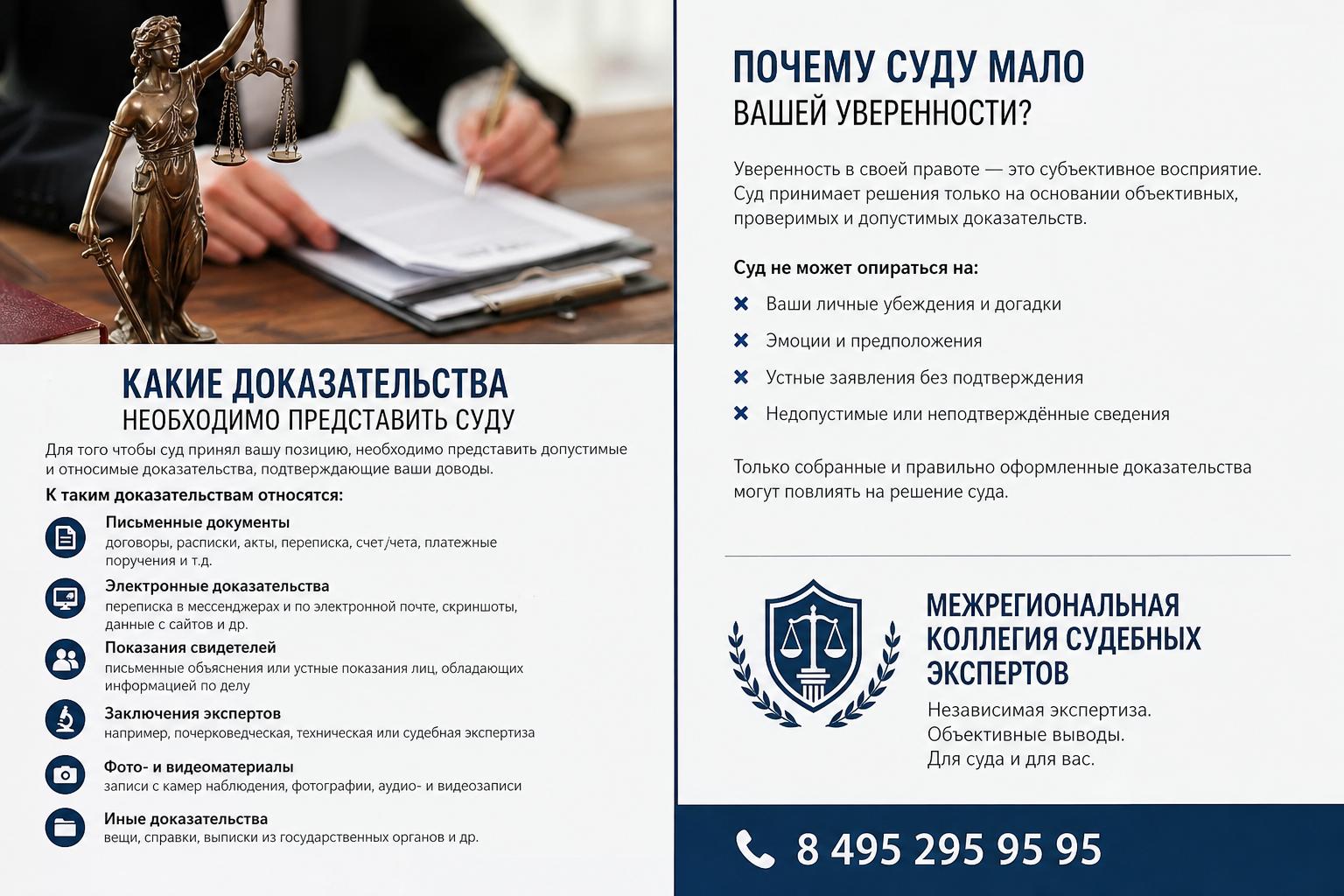 КАКИЕ ДОКАЗАТЕЛЬСТВА
НЕОБХОДИМО ПРЕДСТАВИТЬ СУДУ

Для того чтобы суд принял вашу позицию, необходимо представить допустимые и относимые доказательства, подтверждающие ваши доводы.

К таким доказательствам относятся:

Письменные документы
договоры, расписки, акты, переписка, счет/чета, платежные поручения и т.д.

Электронные доказательства
переписка в мессенджерах и по электронной почте, скриншоты, данные с сайтов и др.

Показания свидетелей
письменные объяснения или устные показания лиц, обладающих информацией по делу

Заключения экспертов
например, почерковедческая, техническая или судебная экспертиза

Фото- и видеоматериалы
записи с камер наблюдения, фотографии, аудио- и видеозаписи

Иные доказательства
вещи, справки, выписки из государственных органов и др.

ПОЧЕМУ СУДУ МАЛО
ВАШЕЙ УВЕРЕННОСТИ?

Уверенность в своей правоте — это субъективное восприятие. Суд принимает решения только на основании объективных, проверимых и допустимых доказательств.

Суд не может опираться на:

Ваши личные убеждения и догадки

Эмоции и предположения

Устные заявления без подтверждения

Недопустимые или неподтверждённые сведения

Только собранные и правильно оформленные доказательства могут повлиять на решение суда.

МЕЖРЕГИОНАЛЬНАЯ КОЛЛЕГИЯ СУДЕБНЫХ ЭКСПЕРТОВ

Независимая экспертиза.
Объективные выводы.
Для суда и для вас.

8 495 295 95 95